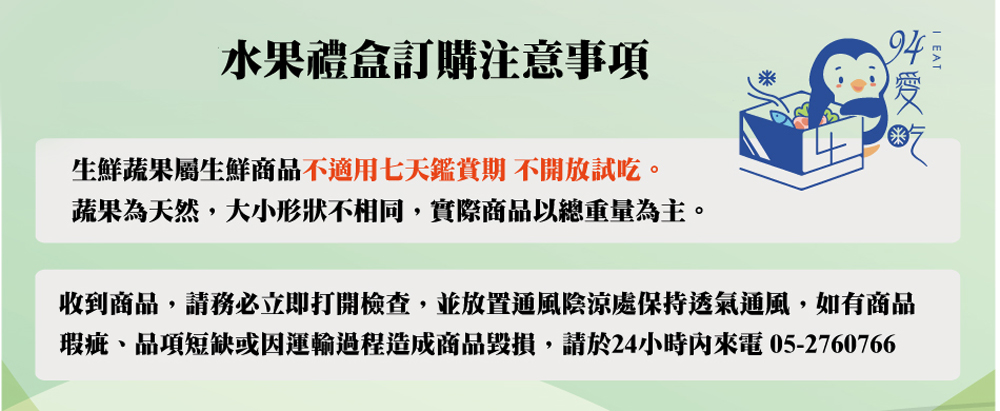 水果禮盒訂購注意事項

94愛吃
I EAT
生

生鮮蔬果屬生鮮商品不適用七天鑑賞期 不開放試吃。
蔬果為天然，大小形狀不相同，實際商品以總重量為主。

收到商品，請務必立即打開檢查，並放置通風陰涼處保持透氣通風，如有商品瑕疵、品項短缺或因運輸過程造成商品毀損，請於24小時內來電 05-2760766